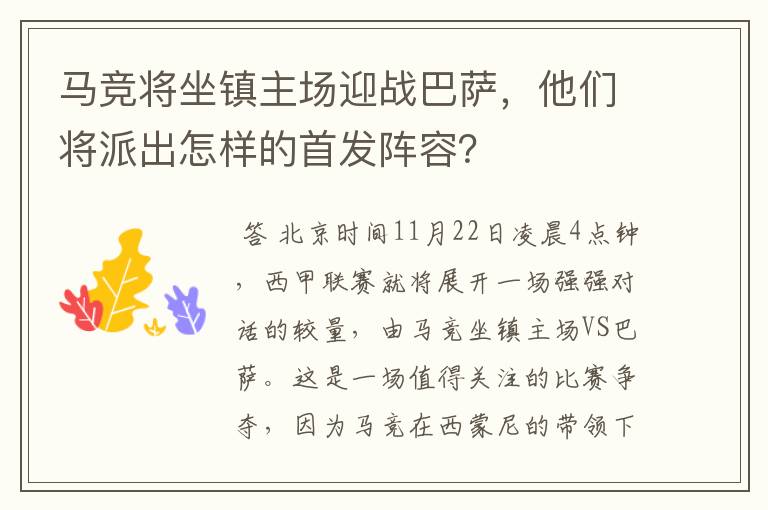 马竞将坐镇主场迎战巴萨，他们将派出怎样的首发阵容？

答 北京时间11月22日凌晨4点钟，西甲联赛就将展开一场强强对话的较量，由马竞坐镇主场VS巴萨。这是一场值得关注的比赛争夺，因为马竞在西蒙尼的带领下